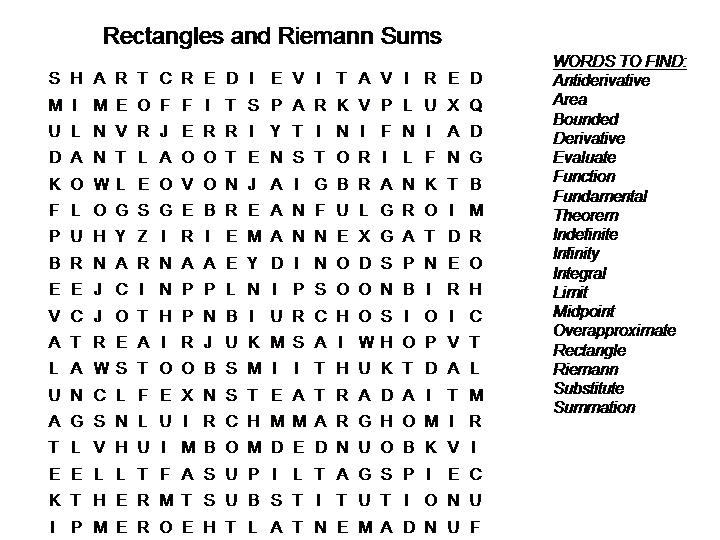 Rectangles and Riemann Sums

S H A R T C R E D I E V I T A V I R E D
M I M E O F F I T S P A R K V P L U X Q
U L N V R J E R R I Y T I N I F N I A D
D A N T L A O O T E N S T O R I L F N G
K O W L E O V O N J A I G B R A N K T B
F L O G S G E B R E A N F U L G R O I M
P U H Y Z I R I E M A N N E X G A T D R
B R N A R N A A E Y D I N O D S P N E O
E E J C I N P P L N I P S O O N B I R H
V C J O T H P N B I U R C H O S I O I C
A T R E A I R J U K M S A I W H O P V T
L A W S T O O B S M I I T H U K T D A L
U N C L F E X N S T E A T R A D A I T M
A G S N L U I R C H M M A R G H O M I R
T L V H U I M B O M D E D N U O B K V I
E E L L T F A S U P I L T A G S P I E C
K T H E R M T S U B S T I T U T I O N U
I P M E R O E H T L A T N E M A D N U F

WORDS TO FIND:
Antiderivative
Area
Bounded
Derivative
Evaluate
Function
Fundamental Theorem
Indefinite
Infinity
Integral
Limit
Midpoint
Overapproximate
Rectangle
Riemann
Substitute
Summation